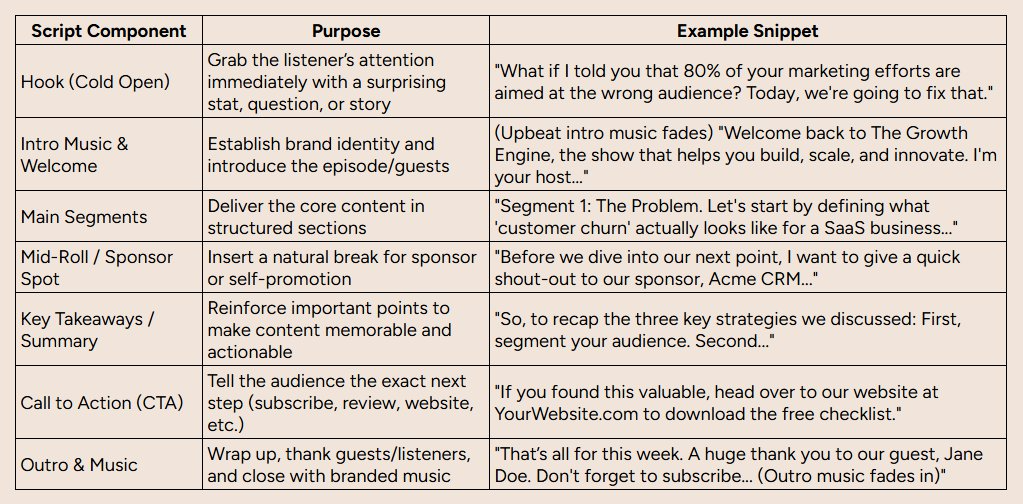 | Script Component | Purpose | Example Snippet |
|---|---|---|
| Hook (Cold Open) | Grab the listener's attention immediately with a surprising stat, question, or story | "What if I told you that 80% of your marketing efforts are aimed at the wrong audience? Today, we're going to fix that." |
| Intro Music & Welcome | Establish brand identity and introduce the episode/guests | (Upbeat intro music fades) "Welcome back to The Growth Engine, the show that helps you build, scale, and innovate. I'm your host..." |
| Main Segments | Deliver the core content in structured sections | "Segment 1: The Problem. Let's start by defining what 'customer churn' actually looks like for a SaaS business..." |
| Mid-Roll / Sponsor Spot | Insert a natural break for sponsor or self-promotion | "Before we dive into our next point, I want to give a quick shout-out to our sponsor, Acme CRM..." |
| Key Takeaways / Summary | Reinforce important points to make content memorable and actionable | "So, to recap the three key strategies we discussed: First, segment your audience. Second..." |
| Call to Action (CTA) | Tell the audience the exact next step (subscribe, review, website, etc.) | "If you found this valuable, head over to our website at YourWebsite.com to download the free checklist." |
| Outro & Music | Wrap up, thank guests/listeners, and close with branded music | "That's all for this week. A huge thank you to our guest, Jane Doe. Don't forget to subscribe... (Outro music fades in)" |